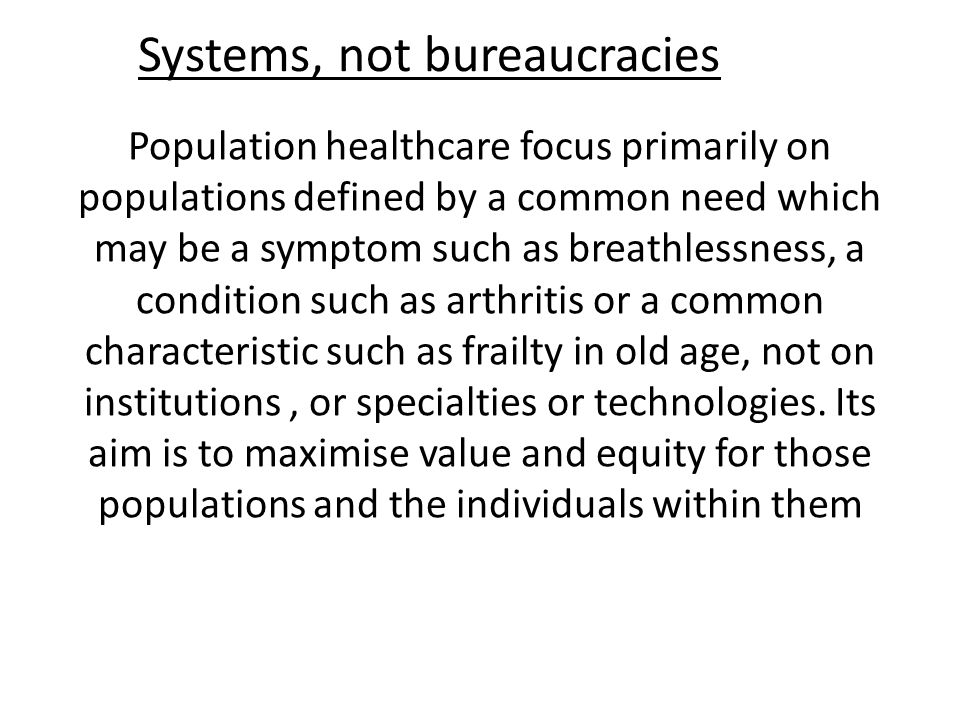 Systems, not bureaucracies

Population healthcare focus primarily on populations defined by a common need which may be a symptom such as breathlessness, a condition such as arthritis or a common characteristic such as frailty in old age, not on institutions , or specialties or technologies. Its aim is to maximise value and equity for those populations and the individuals within them